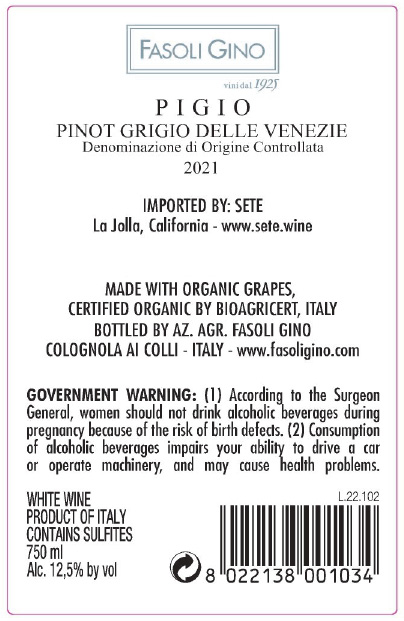 FASOLI GINO

vini dal 1925

PIGIO
PINOT GRIGIO DELLE VENEZIE
Denominazione di Origine Controllata
2021

IMPORTED BY: SETE
La Jolla, California - www.sete.wine

MADE WITH ORGANIC GRAPES,
CERTIFIED ORGANIC BY BIOAGRICERT, ITALY
BOTTLED BY AZ. AGR. FASOLI GINO
COLOGNOLA AI COLLI - ITALY - www.fasoligino.com

GOVERNMENT WARNING: (1) According to the Surgeon General, women should not drink alcoholic beverages during pregnancy because of the risk of birth defects. (2) Consumption of alcoholic beverages impairs your ability to drive a car or operate machinery, and may cause health problems.

WHITE WINE
PRODUCT OF ITALY
CONTAINS SULFITES
750 ml
Alc. 12,5% by vol

L.22.102

8 022138 001034